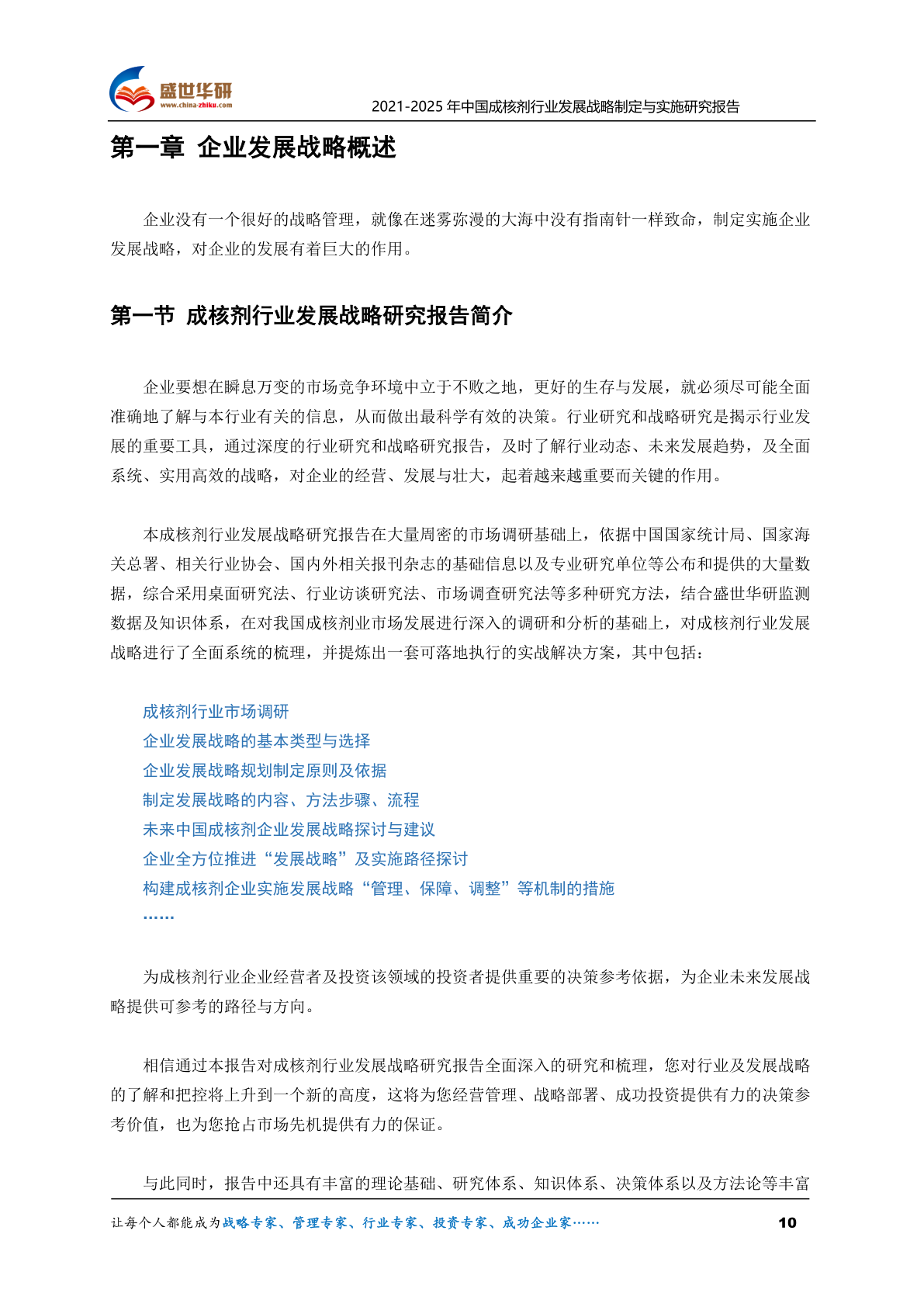 盛世华研
www.china-zhiku.com

2021-2025 年中国成核剂行业发展战略制定与实施研究报告

第一章 企业发展战略概述

企业没有一个很好的战略管理，就像在迷雾弥漫的大海中没有指南针一样致命，制定实施企业发展战略，对企业的发展有着巨大的作用。

第一节 成核剂行业发展战略研究报告简介

企业要想在瞬息万变的市场竞争环境中立于不败之地，更好的生存与发展，就必须尽可能全面准确地了解与本行业有关的信息，从而做出最科学有效的决策。行业研究和战略研究是揭示行业发展的重要工具，通过深度的行业研究和战略研究报告，及时了解行业动态、未来发展趋势，及全面系统、实用高效的战略，对企业的经营、发展与壮大，起着越来越重要而关键的作用。

本成核剂行业发展战略研究报告在大量周密的市场调研基础上，依据中国国家统计局、国家海关总署、相关行业协会、国内外相关报刊杂志的基础信息以及专业研究单位等公布和提供的大量数据，综合采用桌面研究法、行业访谈研究法、市场调查研究法等多种研究方法，结合盛世华研监测数据及知识体系，在对我国成核剂业市场发展进行深入的调研和分析的基础上，对成核剂行业发展战略进行了全面系统的梳理，并提炼出一套可落地执行的实战解决方案，其中包括：

成核剂行业市场调研
企业发展战略的基本类型与选择
企业发展战略规划制定原则及依据
制定发展战略的内容、方法步骤、流程
未来中国成核剂企业发展战略探讨与建议
企业全方位推进“发展战略”及实施路径探讨
构建成核剂企业实施发展战略“管理、保障、调整”等机制的措施
……

为成核剂行业企业经营者及投资该领域的投资者提供重要的决策参考依据，为企业未来发展战略提供可参考的路径与方向。

相信通过本报告对成核剂行业发展战略研究报告全面深入的研究和梳理，您对行业及发展战略的了解和把控将上升到一个新的高度，这将为您经营管理、战略部署、成功投资提供有力的决策参考价值，也为您抢占市场先机提供有力的保证。

与此同时，报告中还具有丰富的理论基础、研究体系、知识体系、决策体系以及方法论等丰富

让每个人都能成为战略专家、管理专家、行业专家、投资专家、成功企业家……
10